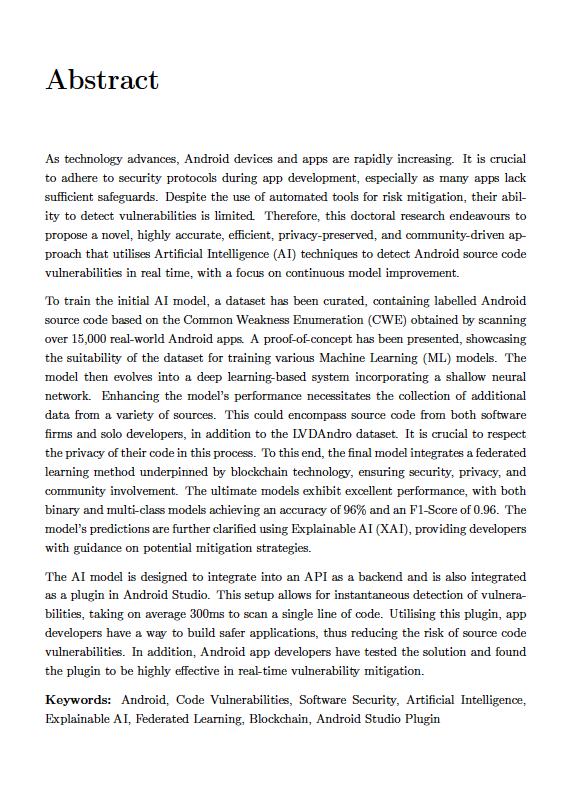 Abstract

As technology advances, Android devices and apps are rapidly increasing. It is crucial to adhere to security protocols during app development, especially as many apps lack sufficient safeguards. Despite the use of automated tools for risk mitigation, their ability to detect vulnerabilities is limited. Therefore, this doctoral research endeavours to propose a novel, highly accurate, efficient, privacy-preserved, and community-driven approach that utilises Artificial Intelligence (AI) techniques to detect Android source code vulnerabilities in real time, with a focus on continuous model improvement.

To train the initial AI model, a dataset has been curated, containing labelled Android source code based on the Common Weakness Enumeration (CWE) obtained by scanning over 15,000 real-world Android apps. A proof-of-concept has been presented, showcasing the suitability of the dataset for training various Machine Learning (ML) models. The model then evolves into a deep learning-based system incorporating a shallow neural network. Enhancing the model's performance necessitates the collection of additional data from a variety of sources. This could encompass source code from both software firms and solo developers, in addition to the LVDAndro dataset. It is crucial to respect the privacy of their code in this process. To this end, the final model integrates a federated learning method underpinned by blockchain technology, ensuring security, privacy, and community involvement. The ultimate models exhibit excellent performance, with both binary and multi-class models achieving an accuracy of 96% and an F1-Score of 0.96. The model's predictions are further clarified using Explainable AI (XAI), providing developers with guidance on potential mitigation strategies.

The AI model is designed to integrate into an API as a backend and is also integrated as a plugin in Android Studio. This setup allows for instantaneous detection of vulnerabilities, taking on average 300ms to scan a single line of code. Utilising this plugin, app developers have a way to build safer applications, thus reducing the risk of source code vulnerabilities. In addition, Android app developers have tested the solution and found the plugin to be highly effective in real-time vulnerability mitigation.

Keywords: Android, Code Vulnerabilities, Software Security, Artificial Intelligence, Explainable AI, Federated Learning, Blockchain, Android Studio Plugin